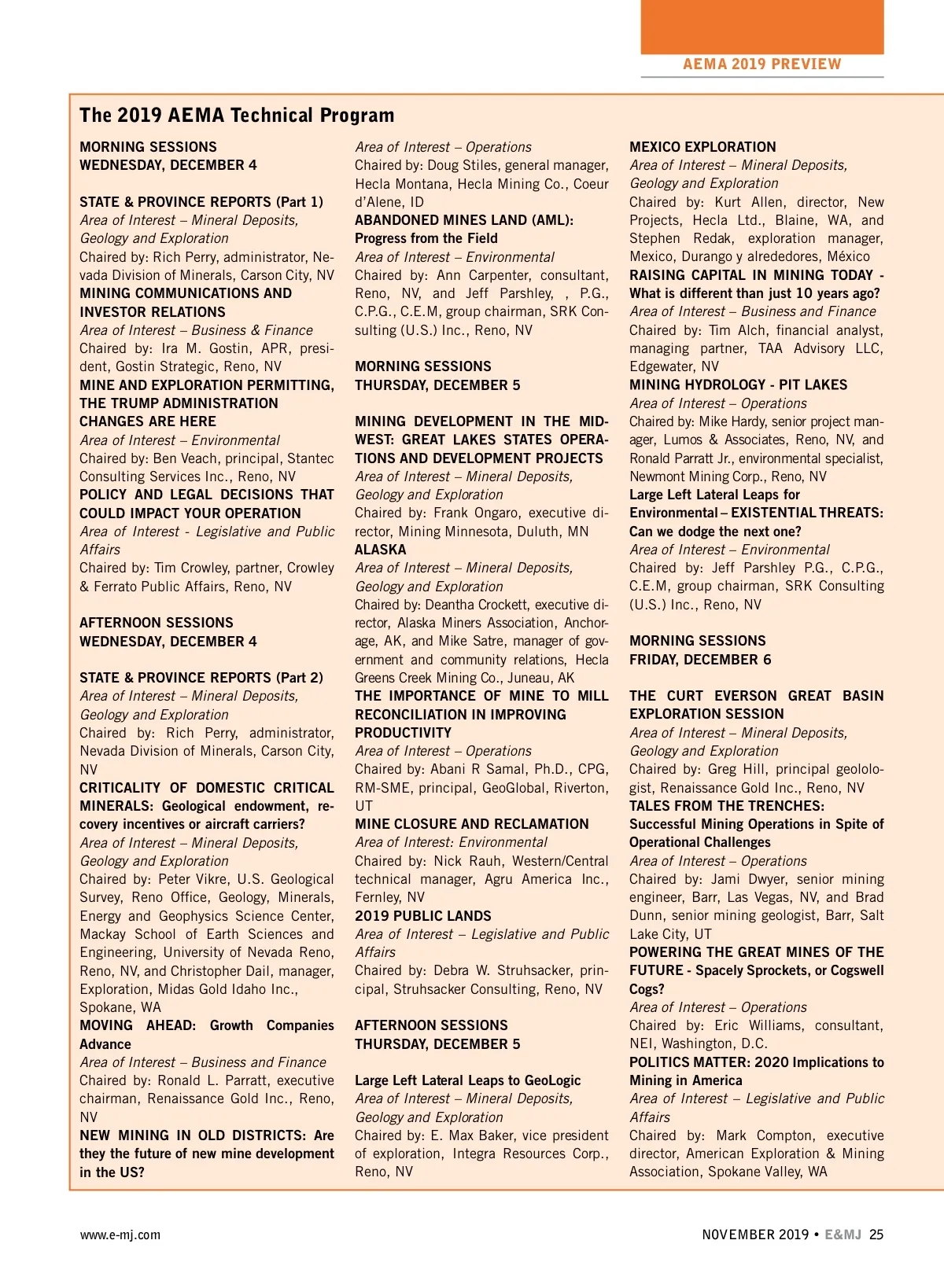 AEMA 2019 PREVIEW

The 2019 AEMA Technical Program

MORNING SESSIONS
WEDNESDAY, DECEMBER 4

STATE & PROVINCE REPORTS (Part 1)
Area of Interest – Mineral Deposits, Geology and Exploration
Chaired by: Rich Perry, administrator, Nevada Division of Minerals, Carson City, NV
MINING COMMUNICATIONS AND INVESTOR RELATIONS
Area of Interest – Business & Finance
Chaired by: Ira M. Gostin, APR, president, Gostin Strategic, Reno, NV
MINE AND EXPLORATION PERMITTING, THE TRUMP ADMINISTRATION CHANGES ARE HERE
Area of Interest – Environmental
Chaired by: Ben Veach, principal, Stantec Consulting Services Inc., Reno, NV
POLICY AND LEGAL DECISIONS THAT COULD IMPACT YOUR OPERATION
Area of Interest - Legislative and Public Affairs
Chaired by: Tim Crowley, partner, Crowley & Ferrato Public Affairs, Reno, NV

AFTERNOON SESSIONS
WEDNESDAY, DECEMBER 4

STATE & PROVINCE REPORTS (Part 2)
Area of Interest – Mineral Deposits, Geology and Exploration
Chaired by: Rich Perry, administrator, Nevada Division of Minerals, Carson City, NV
CRITICALITY OF DOMESTIC CRITICAL MINERALS: Geological endowment, recovery incentives or aircraft carriers?
Area of Interest – Mineral Deposits, Geology and Exploration
Chaired by: Peter Vikre, U.S. Geological Survey, Reno Office, Geology, Minerals, Energy and Geophysics Science Center, Mackay School of Earth Sciences and Engineering, University of Nevada Reno, Reno, NV, and Christopher Dail, manager, Exploration, Midas Gold Idaho Inc., Spokane, WA
MOVING AHEAD: Growth Companies Advance
Area of Interest – Business and Finance
Chaired by: Ronald L. Parratt, executive chairman, Renaissance Gold Inc., Reno, NV
NEW MINING IN OLD DISTRICTS: Are they the future of new mine development in the US?

Area of Interest – Operations
Chaired by: Doug Stiles, general manager, Hecla Montana, Hecla Mining Co., Coeur d'Alene, ID
ABANDONED MINES LAND (AML): Progress from the Field
Area of Interest – Environmental
Chaired by: Ann Carpenter, consultant, Reno, NV, and Jeff Parshley, , P.G., C.P.G., C.E.M, group chairman, SRK Consulting (U.S.) Inc., Reno, NV

MORNING SESSIONS
THURSDAY, DECEMBER 5

MINING DEVELOPMENT IN THE MIDWEST: GREAT LAKES STATES OPERATIONS AND DEVELOPMENT PROJECTS
Area of Interest – Mineral Deposits, Geology and Exploration
Chaired by: Frank Ongaro, executive director, Mining Minnesota, Duluth, MN
ALASKA
Area of Interest – Mineral Deposits, Geology and Exploration
Chaired by: Deantha Crockett, executive director, Alaska Miners Association, Anchorage, AK, and Mike Satre, manager of government and community relations, Hecla Greens Creek Mining Co., Juneau, AK
THE IMPORTANCE OF MINE TO MILL RECONCILIATION IN IMPROVING PRODUCTIVITY
Area of Interest – Operations
Chaired by: Abani R Samal, Ph.D., CPG, RM-SME, principal, GeoGlobal, Riverton, UT
MINE CLOSURE AND RECLAMATION
Area of Interest: Environmental
Chaired by: Nick Rauh, Western/Central technical manager, Agru America Inc., Fernley, NV
2019 PUBLIC LANDS
Area of Interest – Legislative and Public Affairs
Chaired by: Debra W. Struhsacker, principal, Struhsacker Consulting, Reno, NV

AFTERNOON SESSIONS
THURSDAY, DECEMBER 5

Large Left Lateral Leaps to GeoLogic
Area of Interest – Mineral Deposits, Geology and Exploration
Chaired by: E. Max Baker, vice president of exploration, Integra Resources Corp., Reno, NV

MEXICO EXPLORATION
Area of Interest – Mineral Deposits, Geology and Exploration
Chaired by: Kurt Allen, director, New Projects, Hecla Ltd., Blaine, WA, and Stephen Redak, exploration manager, Mexico, Durango y alrededores, México
RAISING CAPITAL IN MINING TODAY - What is different than just 10 years ago?
Area of Interest – Business and Finance
Chaired by: Tim Alch, financial analyst, managing partner, TAA Advisory LLC, Edgewater, NV
MINING HYDROLOGY - PIT LAKES
Area of Interest – Operations
Chaired by: Mike Hardy, senior project manager, Lumos & Associates, Reno, NV, and Ronald Parratt Jr., environmental specialist, Newmont Mining Corp., Reno, NV
Large Left Lateral Leaps for Environmental – EXISTENTIAL THREATS: Can we dodge the next one?
Area of Interest – Environmental
Chaired by: Jeff Parshley P.G., C.P.G., C.E.M, group chairman, SRK Consulting (U.S.) Inc., Reno, NV

MORNING SESSIONS
FRIDAY, DECEMBER 6

THE CURT EVERSON GREAT BASIN EXPLORATION SESSION
Area of Interest – Mineral Deposits, Geology and Exploration
Chaired by: Greg Hill, principal geolologist, Renaissance Gold Inc., Reno, NV
TALES FROM THE TRENCHES: Successful Mining Operations in Spite of Operational Challenges
Area of Interest – Operations
Chaired by: Jami Dwyer, senior mining engineer, Barr, Las Vegas, NV, and Brad Dunn, senior mining geologist, Barr, Salt Lake City, UT
POWERING THE GREAT MINES OF THE FUTURE - Spacely Sprockets, or Cogswell Cogs?
Area of Interest – Operations
Chaired by: Eric Williams, consultant, NEI, Washington, D.C.
POLITICS MATTER: 2020 Implications to Mining in America
Area of Interest – Legislative and Public Affairs
Chaired by: Mark Compton, executive director, American Exploration & Mining Association, Spokane Valley, WA

www.e-mj.com

NOVEMBER 2019 • E&MJ 25